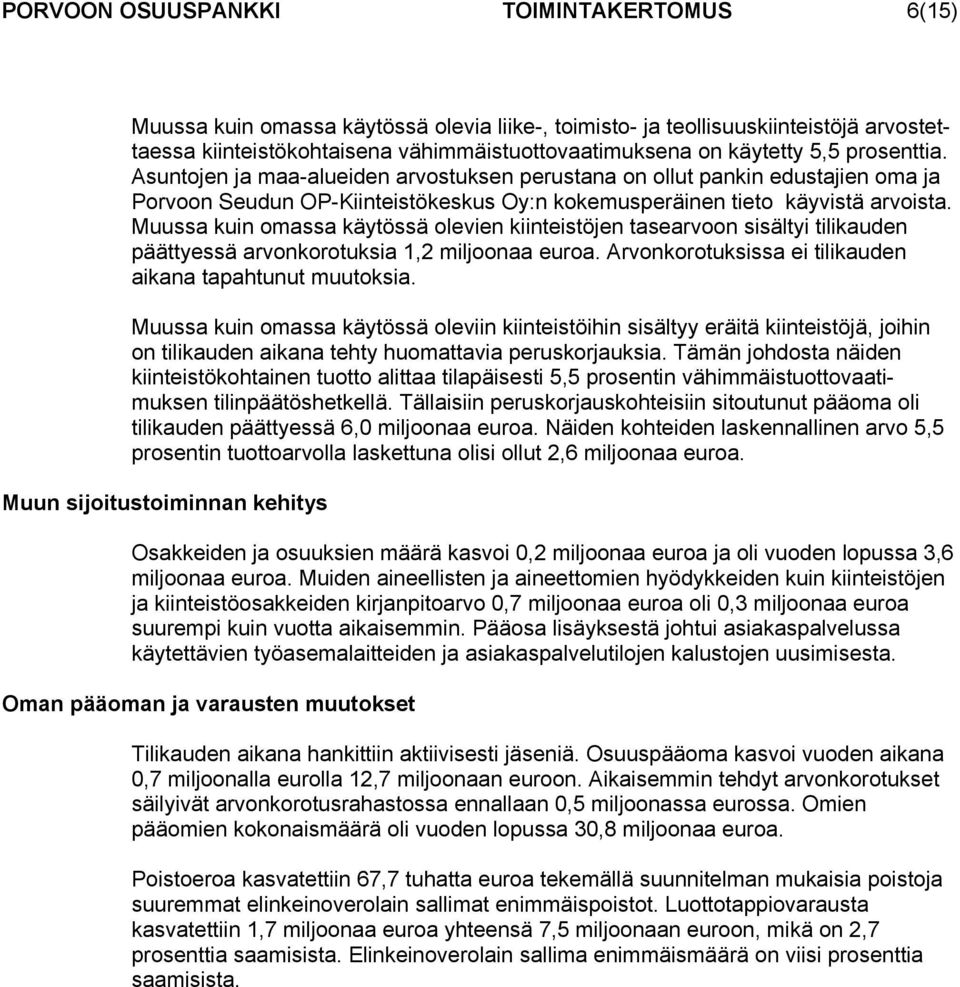 PORVOON OSUUSPANKKI TOIMINTAKERTOMUS 6(15)

Muussa kuin omassa käytössä olevia liike-, toimisto- ja teollisuuskiinteistöjä arvostettaessa kiinteistökohtaisena vähimmäistuottovaatimuksena on käytetty 5,5 prosenttia. Asuntojen ja maa-alueiden arvostuksen perustana on ollut pankin edustajien oma ja Porvoon Seudun OP-Kiinteistökeskus Oy:n kokemusperäinen tieto käyvistä arvoista. Muussa kuin omassa käytössä olevien kiinteistöjen tasearvoon sisältyi tilikauden päättyessä arvonkorotuksia 1,2 miljoonaa euroa. Arvonkorotuksissa ei tilikauden aikana tapahtunut muutoksia.

Muussa kuin omassa käytössä oleviin kiinteistöihin sisältyy eräitä kiinteistöjä, joihin on tilikauden aikana tehty huomattavia peruskorjauksia. Tämän johdosta näiden kiinteistökohtainen tuotto alittaa tilapäisesti 5,5 prosentin vähimmäistuottovaatimuksen tilinpäätöshetkellä. Tällaisiin peruskorjauskohteisiin sitoutunut pääoma oli tilikauden päättyessä 6,0 miljoonaa euroa. Näiden kohteiden laskennallinen arvo 5,5 prosentin tuottoarvolla laskettuna olisi ollut 2,6 miljoonaa euroa.

Muun sijoitustoiminnan kehitys

Osakkeiden ja osuuksien määrä kasvoi 0,2 miljoonaa euroa ja oli vuoden lopussa 3,6 miljoonaa euroa. Muiden aineellisten ja aineettomien hyödykkeiden kuin kiinteistöjen ja kiinteistöosakkeiden kirjanpitoarvo 0,7 miljoonaa euroa oli 0,3 miljoonaa euroa suurempi kuin vuotta aikaisemmin. Pääosa lisäyksestä johtui asiakaspalvelussa käytettävien työasemalaitteiden ja asiakaspalvelutilojen kalustojen uusimisesta.

Oman pääoman ja varausten muutokset

Tilikauden aikana hankittiin aktiivisesti jäseniä. Osuuspääoma kasvoi vuoden aikana 0,7 miljoonalla eurolla 12,7 miljoonaan euroon. Aikaisemmin tehdyt arvonkorotukset säilyivät arvonkorotusrahastossa ennallaan 0,5 miljoonassa eurossa. Omien pääomien kokonaismäärä oli vuoden lopussa 30,8 miljoonaa euroa.

Poistoeroa kasvatettiin 67,7 tuhatta euroa tekemällä suunnitelman mukaisia poistoja suuremmat elinkeinoverolain sallimat enimmäispoistot. Luottotappiovarausta kasvatettiin 1,7 miljoonaa euroa yhteensä 7,5 miljoonaan euroon, mikä on 2,7 prosenttia saamisista. Elinkeinoverolain sallima enimmäismäärä on viisi prosenttia saamisista.